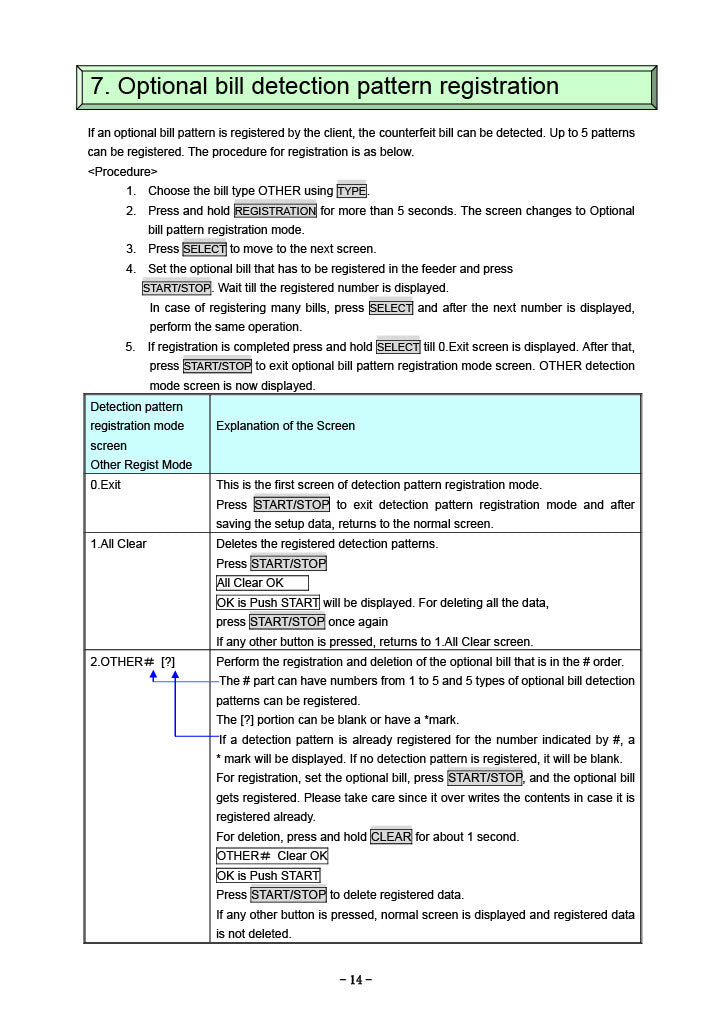 7. Optional bill detection pattern registration

If an optional bill pattern is registered by the client, the counterfeit bill can be detected. Up to 5 patterns can be registered. The procedure for registration is as below.
<Procedure>
1. Choose the bill type OTHER using TYPE.
2. Press and hold REGISTRATION for more than 5 seconds. The screen changes to Optional bill pattern registration mode.
3. Press SELECT to move to the next screen.
4. Set the optional bill that has to be registered in the feeder and press START/STOP. Wait till the registered number is displayed.
In case of registering many bills, press SELECT and after the next number is displayed, perform the same operation.
5. If registration is completed press and hold SELECT till 0.Exit screen is displayed. After that, press START/STOP to exit optional bill pattern registration mode screen. OTHER detection mode screen is now displayed.

| Detection pattern registration mode screen Other Regist Mode | Explanation of the Screen |
|---|---|
| 0.Exit | This is the first screen of detection pattern registration mode. Press START/STOP to exit detection pattern registration mode and after saving the setup data, returns to the normal screen. |
| 1.All Clear | Deletes the registered detection patterns. Press START/STOP All Clear OK OK is Push START will be displayed. For deleting all the data, press START/STOP once again If any other button is pressed, returns to 1.All Clear screen. |
| 2.OTHER# [?] | Perform the registration and deletion of the optional bill that is in the # order. The # part can have numbers from 1 to 5 and 5 types of optional bill detection patterns can be registered. The [?] portion can be blank or have a *mark. If a detection pattern is already registered for the number indicated by #, a * mark will be displayed. If no detection pattern is registered, it will be blank. For registration, set the optional bill, press START/STOP, and the optional bill gets registered. Please take care since it over writes the contents in case it is registered already. For deletion, press and hold CLEAR for about 1 second. OTHER# Clear OK OK is Push START Press START/STOP to delete registered data. If any other button is pressed, normal screen is displayed and registered data is not deleted. |

– 14 –